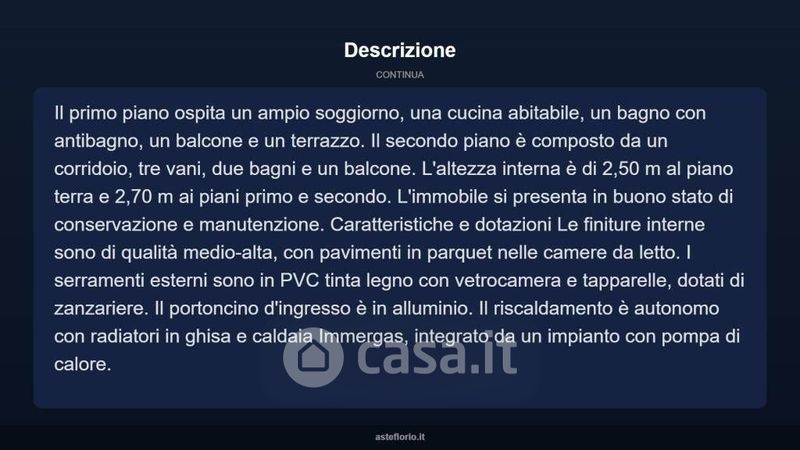 Descrizione

CONTINUA

Il primo piano ospita un ampio soggiorno, una cucina abitabile, un bagno con antibagno, un balcone e un terrazzo. Il secondo piano è composto da un corridoio, tre vani, due bagni e un balcone. L'altezza interna è di 2,50 m al piano terra e 2,70 m ai piani primo e secondo. L'immobile si presenta in buono stato di conservazione e manutenzione. Caratteristiche e dotazioni Le finiture interne sono di qualità medio-alta, con pavimenti in parquet nelle camere da letto. I serramenti esterni sono in PVC tinta legno con vetrocamera e tapparelle, dotati di zanzariere. Il portoncino d'ingresso è in alluminio. Il riscaldamento è autonomo con radiatori in ghisa e caldaia Immergas, integrato da un impianto con pompa di calore.

asteflorio.it

casa.it